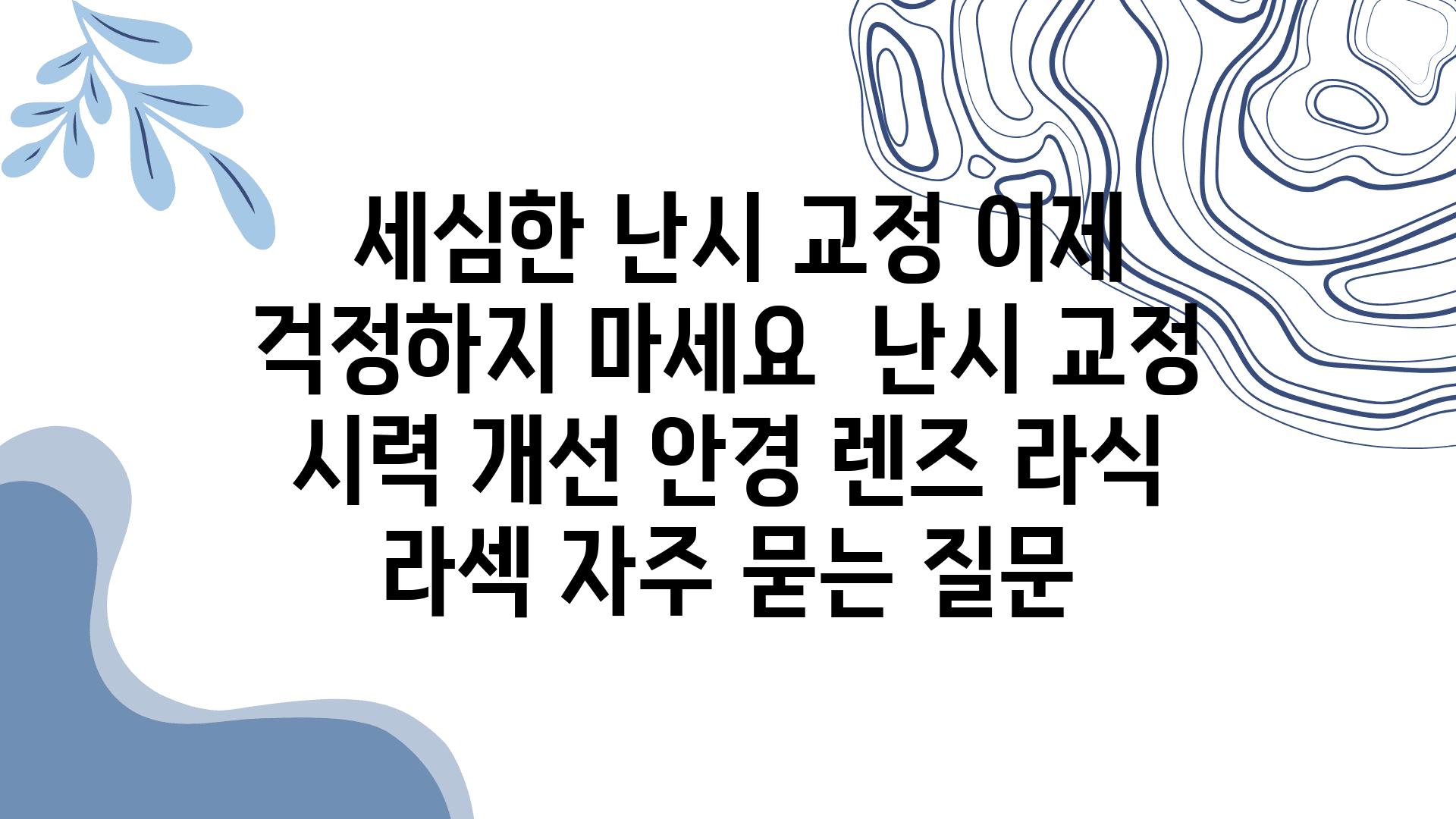 세심한 난시 교정 이제 걱정하지 마세요  난시 교정 시력 개선 안경 렌즈 라식 라섹 자주 묻는 질문